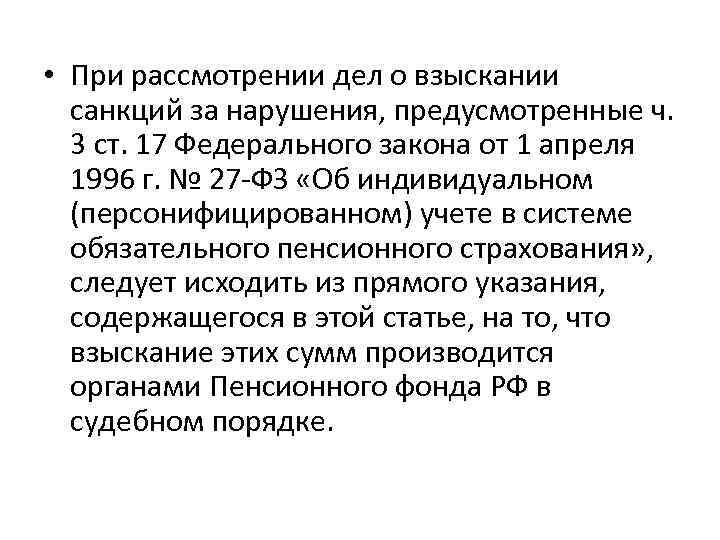 • При рассмотрении дел о взыскании санкций за нарушения, предусмотренные ч. 3 ст. 17 Федерального закона от 1 апреля 1996 г. № 27-ФЗ «Об индивидуальном (персонифицированном) учете в системе обязательного пенсионного страхования», следует исходить из прямого указания, содержащегося в этой статье, на то, что взыскание этих сумм производится органами Пенсионного фонда РФ в судебном порядке.